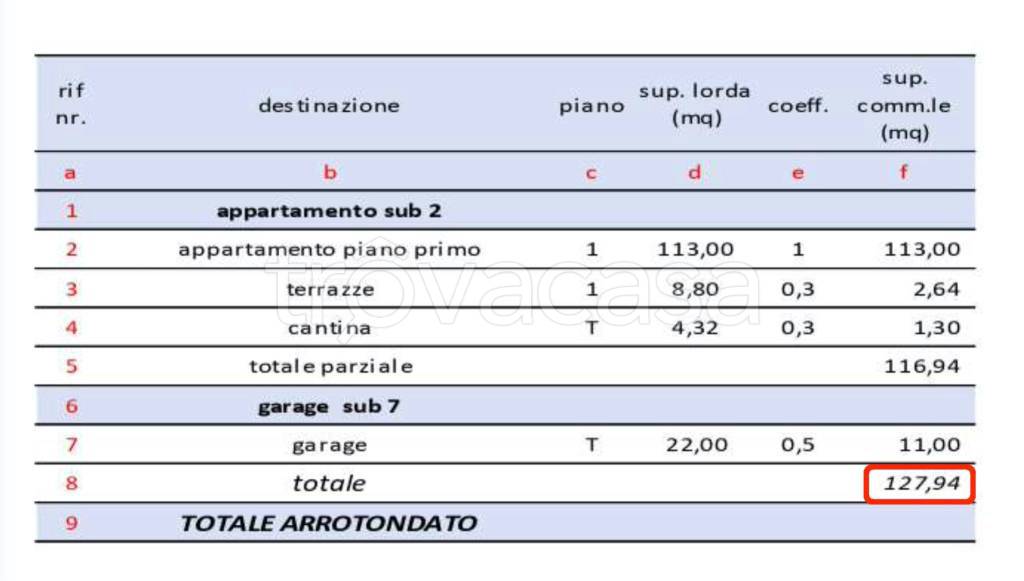 | rif nr. | destinazione | piano | sup. lorda (mq) | coeff. | sup. comm.le (mq) |
|---|---|---|---|---|---|
| a | b | c | d | e | f |
| 1 | appartamento sub 2 | | | | |
| 2 | appartamento piano primo | 1 | 113,00 | 1 | 113,00 |
| 3 | terrazze | 1 | 8,80 | 0,3 | 2,64 |
| 4 | cantina | T | 4,32 | 0,3 | 1,30 |
| 5 | totale parziale | | | | 116,94 |
| 6 | garage sub 7 | | | | |
| 7 | garage | T | 22,00 | 0,5 | 11,00 |
| 8 | totale | | | | 127,94 |
| 9 | TOTALE ARROTONDATO | | | | |

trovacasa